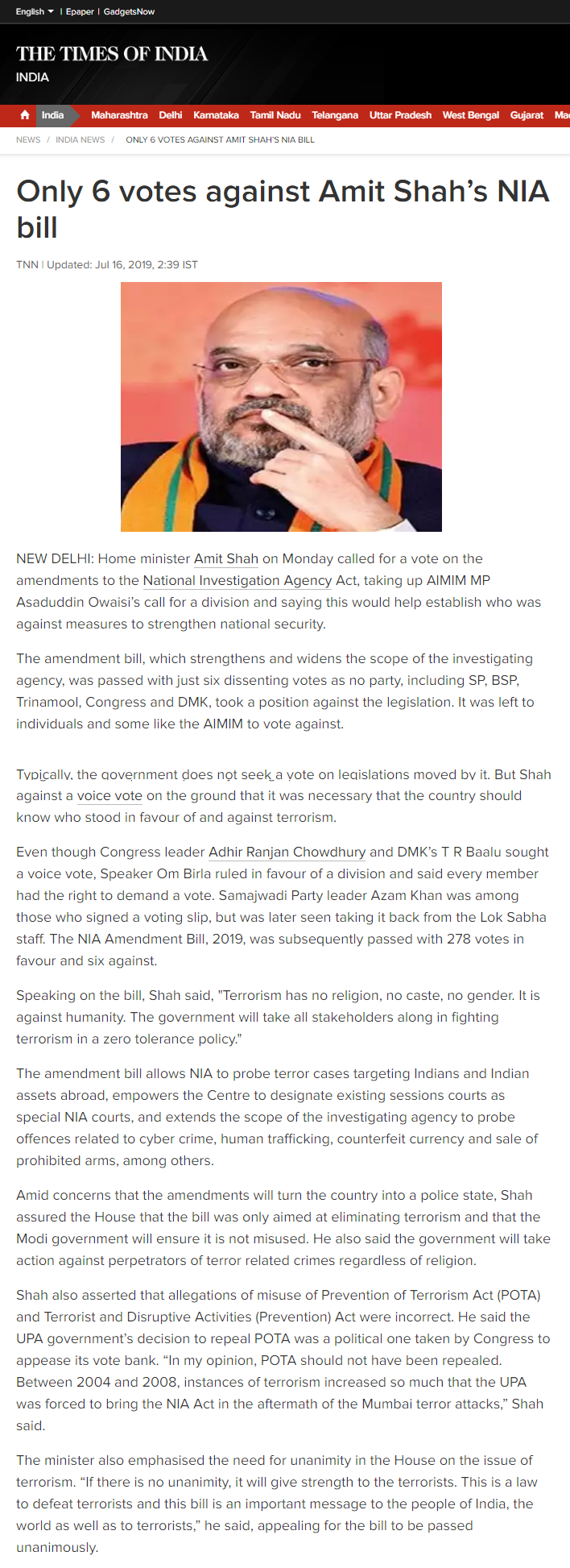 English | Epaper | GadgetsNow

THE TIMES OF INDIA
INDIA

India Maharashtra Delhi Karnataka Tamil Nadu Telangana Uttar Pradesh West Bengal Gujarat Ma

NEWS / INDIA NEWS / ONLY 6 VOTES AGAINST AMIT SHAH'S NIA BILL

Only 6 votes against Amit Shah's NIA bill

TNN | Updated: Jul 16, 2019, 2:39 IST

NEW DELHI: Home minister Amit Shah on Monday called for a vote on the amendments to the National Investigation Agency Act, taking up AIMIM MP Asaduddin Owaisi's call for a division and saying this would help establish who was against measures to strengthen national security.

The amendment bill, which strengthens and widens the scope of the investigating agency, was passed with just six dissenting votes as no party, including SP, BSP, Trinamool, Congress and DMK, took a position against the legislation. It was left to individuals and some like the AIMIM to vote against.

Typically, the government does not seek a vote on legislations moved by it. But Shah against a voice vote on the ground that it was necessary that the country should know who stood in favour of and against terrorism.

Even though Congress leader Adhir Ranjan Chowdhury and DMK's T R Baalu sought a voice vote, Speaker Om Birla ruled in favour of a division and said every member had the right to demand a vote. Samajwadi Party leader Azam Khan was among those who signed a voting slip, but was later seen taking it back from the Lok Sabha staff. The NIA Amendment Bill, 2019, was subsequently passed with 278 votes in favour and six against.

Speaking on the bill, Shah said, "Terrorism has no religion, no caste, no gender. It is against humanity. The government will take all stakeholders along in fighting terrorism in a zero tolerance policy."

The amendment bill allows NIA to probe terror cases targeting Indians and Indian assets abroad, empowers the Centre to designate existing sessions courts as special NIA courts, and extends the scope of the investigating agency to probe offences related to cyber crime, human trafficking, counterfeit currency and sale of prohibited arms, among others.

Amid concerns that the amendments will turn the country into a police state, Shah assured the House that the bill was only aimed at eliminating terrorism and that the Modi government will ensure it is not misused. He also said the government will take action against perpetrators of terror related crimes regardless of religion.

Shah also asserted that allegations of misuse of Prevention of Terrorism Act (POTA) and Terrorist and Disruptive Activities (Prevention) Act were incorrect. He said the UPA government's decision to repeal POTA was a political one taken by Congress to appease its vote bank. "In my opinion, POTA should not have been repealed. Between 2004 and 2008, instances of terrorism increased so much that the UPA was forced to bring the NIA Act in the aftermath of the Mumbai terror attacks," Shah said.

The minister also emphasised the need for unanimity in the House on the issue of terrorism. "If there is no unanimity, it will give strength to the terrorists. This is a law to defeat terrorists and this bill is an important message to the people of India, the world as well as to terrorists," he said, appealing for the bill to be passed unanimously.